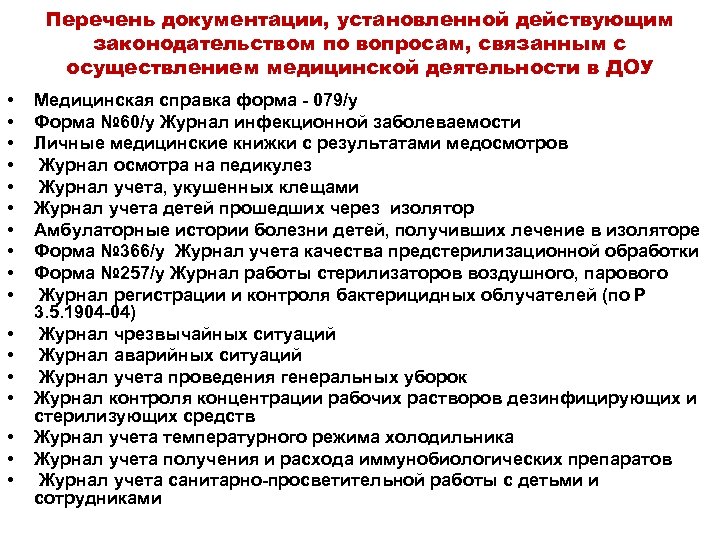 Перечень документации, установленной действующим законодательством по вопросам, связанным с осуществлением медицинской деятельности в ДОУ

• Медицинская справка форма - 079/у
• Форма №60/у Журнал инфекционной заболеваемости
• Личные медицинские книжки с результатами медосмотров
• Журнал осмотра на педикулез
• Журнал учета, укушенных клещами
• Журнал учета детей прошедших через изолятор
• Амбулаторные истории болезни детей, получивших лечение в изоляторе
• Форма №366/у Журнал учета качества предстерилизационной обработки
• Форма №257/у Журнал работы стерилизаторов воздушного, парового
• Журнал регистрации и контроля бактерицидных облучателей (по Р 3.5.1904-04)
• Журнал чрезвычайных ситуаций
• Журнал аварийных ситуаций
• Журнал учета проведения генеральных уборок
• Журнал контроля концентрации рабочих растворов дезинфицирующих и стерилизующих средств
• Журнал учета температурного режима холодильника
• Журнал учета получения и расхода иммунобиологических препаратов
• Журнал учета санитарно-просветительной работы с детьми и сотрудниками